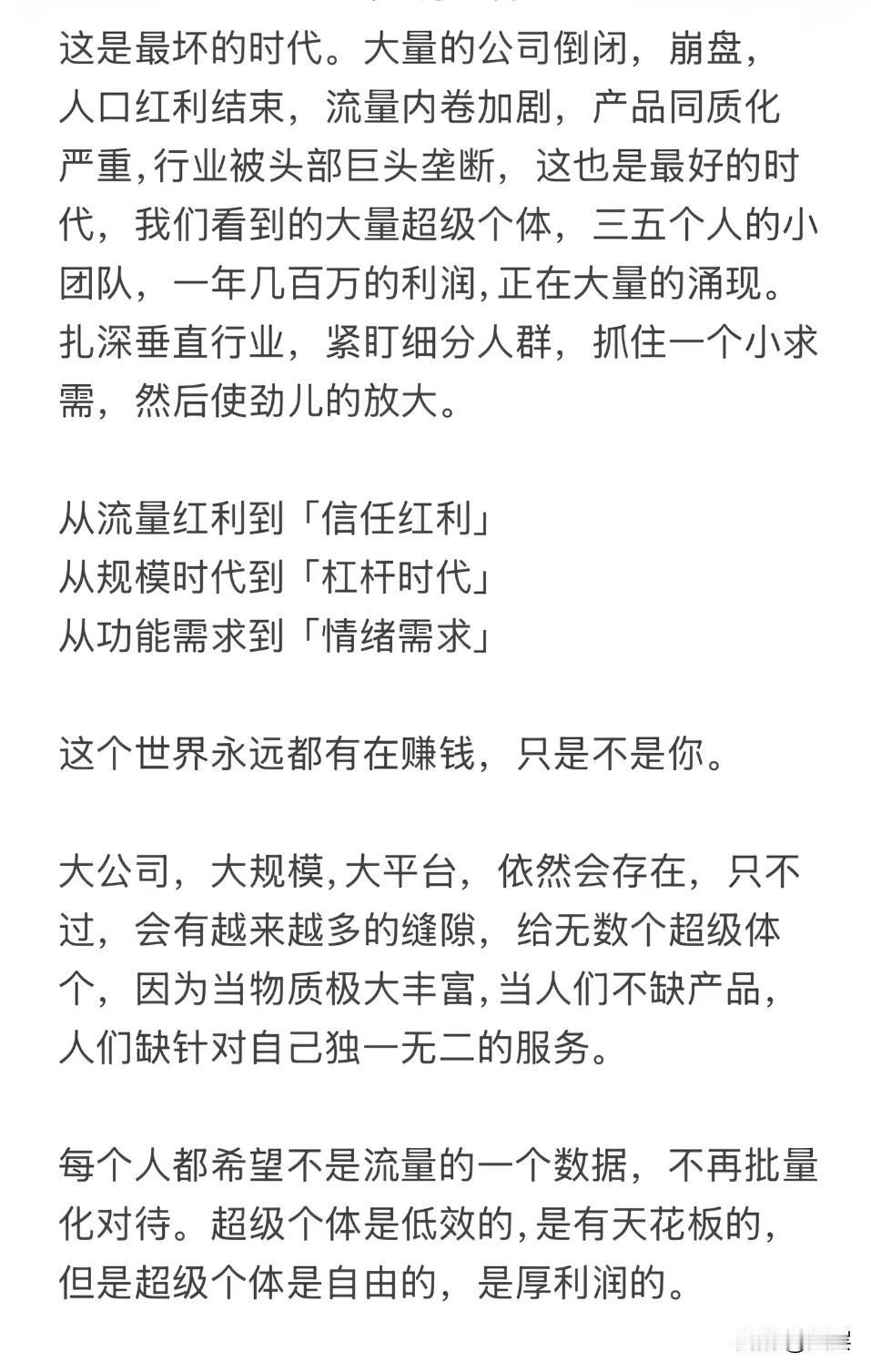 这是最坏的时代。大量的公司倒闭，崩盘，人口红利结束，流量内卷加剧，产品同质化严重,行业被头部巨头垄断，这也是最好的时代，我们看到的大量超级个体，三五个人的小团队，一年几百万的利润,正在大量的涌现。扎深垂直行业，紧盯细分人群，抓住一个小求需，然后使劲儿的放大。

从流量红利到「信任红利」
从规模时代到「杠杆时代」
从功能需求到「情绪需求」

这个世界永远都有在赚钱，只是不是你。

大公司，大规模,大平台，依然会存在，只不过，会有越来越多的缝隙，给无数个超级体个，因为当物质极大丰富,当人们不缺产品，人们缺针对自己独一无二的服务。

每个人都希望不是流量的一个数据，不再批量化对待。超级个体是低效的,是有天花板的，但是超级个体是自由的，是厚利润的。